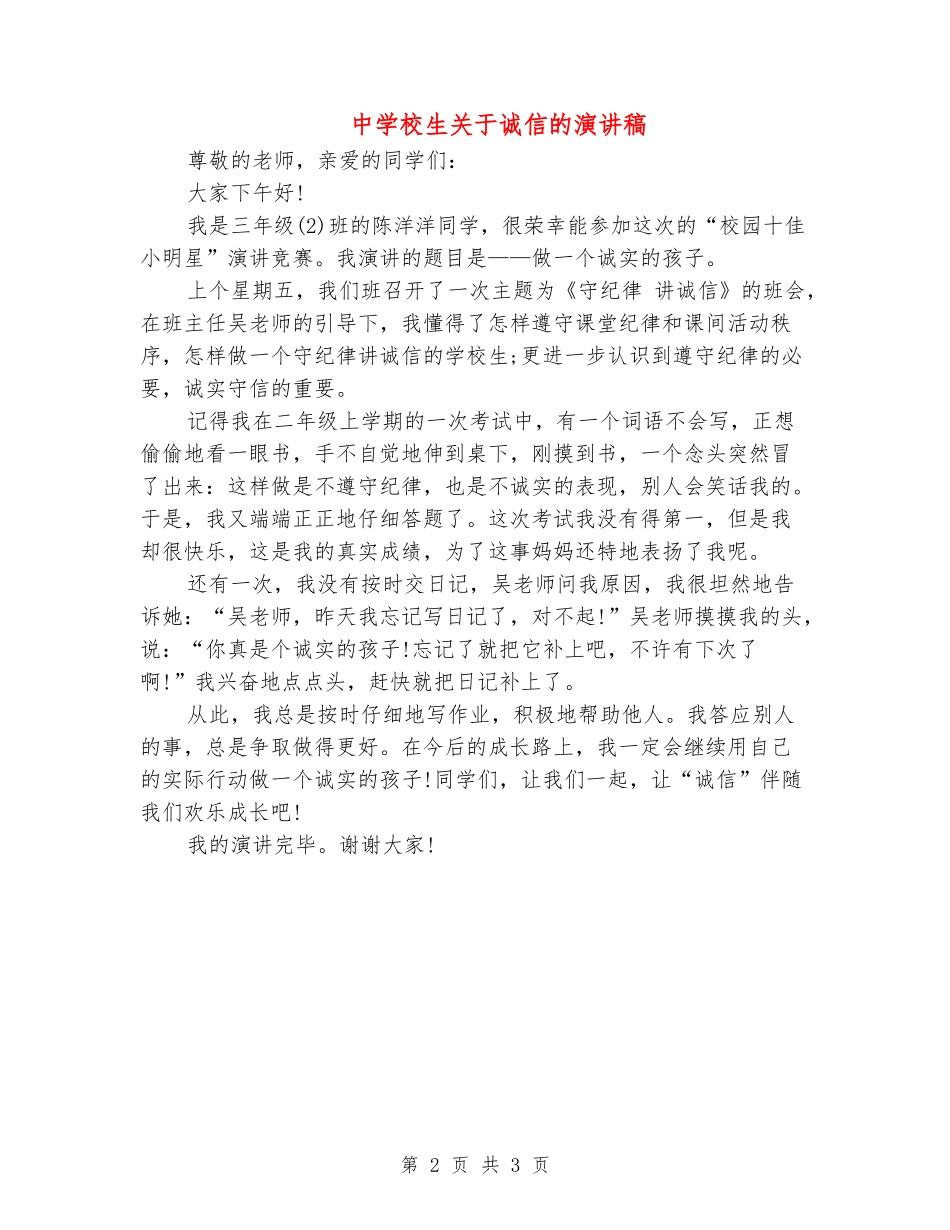 中学校生关于诚信的演讲稿

尊敬的老师，亲爱的同学们：

大家下午好!

我是三年级(2)班的陈洋洋同学，很荣幸能参加这次的“校园十佳小明星”演讲竞赛。我演讲的题目是——做一个诚实的孩子。

上个星期五，我们班召开了一次主题为《守纪律 讲诚信》的班会，在班主任吴老师的引导下，我懂得了怎样遵守课堂纪律和课间活动秩序，怎样做一个守纪律讲诚信的学校生;更进一步认识到遵守纪律的必要，诚实守信的重要。

记得我在二年级上学期的一次考试中，有一个词语不会写，正想偷偷地看一眼书，手不自觉地伸到桌下，刚摸到书，一个念头突然冒了出来：这样做是不遵守纪律，也是不诚实的表现，别人会笑话我的。于是，我又端端正正地仔细答题了。这次考试我没有得第一，但是我却很快乐，这是我的真实成绩，为了这事妈妈还特地表扬了我呢。

还有一次，我没有按时交日记，吴老师问我原因，我很坦然地告诉她：“吴老师，昨天我忘记写日记了，对不起!”吴老师摸摸我的头，说：“你真是个诚实的孩子!忘记了就把它补上吧，不许有下次了啊!”我兴奋地点点头，赶快就把日记补上了。

从此，我总是按时仔细地写作业，积极地帮助他人。我答应别人的事，总是争取做得更好。在今后的成长路上，我一定会继续用自己的实际行动做一个诚实的孩子!同学们，让我们一起，让“诚信”伴随我们欢乐成长吧!

我的演讲完毕。谢谢大家!

第 2 页 共 3 页